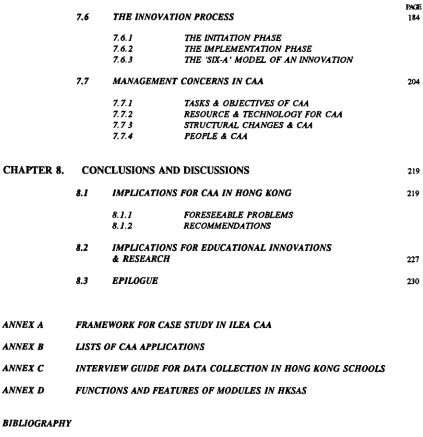 PAGE

7.6 THE INNOVATION PROCESS 184

7.6.1 THE INITIATION PHASE
7.6.2 THE IMPLEMENTATION PHASE
7.6.3 THE 'SIX-A' MODEL OF AN INNOVATION

7.7 MANAGEMENT CONCERNS IN CAA 204

7.7.1 TASKS & OBJECTIVES OF CAA
7.7.2 RESOURCE & TECHNOLOGY FOR CAA
7.7 3 STRUCTURAL CHANGES & CAA
7.7.4 PEOPLE & CAA

CHAPTER 8. CONCLUSIONS AND DISCUSSIONS 219

8.1 IMPLICATIONS FOR CAA IN HONG KONG 219

8.1.1 FORESEEABLE PROBLEMS
8.1.2 RECOMMENDATIONS

8.2 IMPLICATIONS FOR EDUCATIONAL INNOVATIONS & RESEARCH 227

8.3 EPILOGUE 230

ANNEX A FRAMEWORK FOR CASE STUDY IN ILEA CAA

ANNEX B LISTS OF CAA APPLICATIONS

ANNEX C INTERVIEW GUIDE FOR DATA COLLECTION IN HONG KONG SCHOOLS

ANNEX D FUNCTIONS AND FEATURES OF MODULES IN HKSAS

BIBLIOGRAPHY